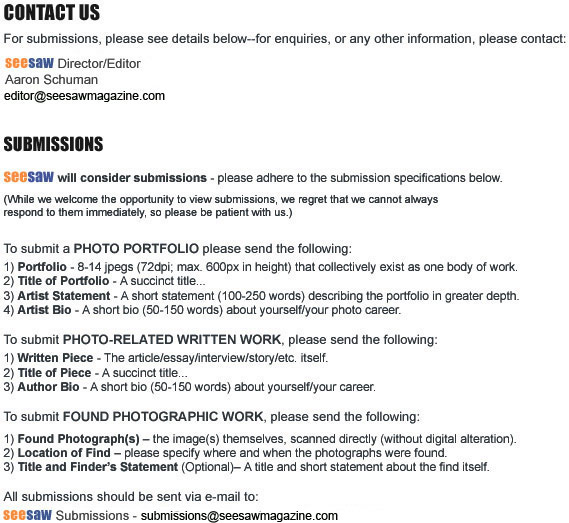 CONTACT US

For submissions, please see details below--for enquiries, or any other information, please contact:

seesaw Director/Editor
Aaron Schuman
editor@seesawmagazine.com

SUBMISSIONS

seesaw will consider submissions - please adhere to the submission specifications below.

(While we welcome the opportunity to view submissions, we regret that we cannot always respond to them immediately, so please be patient with us.)

To submit a PHOTO PORTFOLIO please send the following:
1) Portfolio - 8-14 jpegs (72dpi; max. 600px in height) that collectively exist as one body of work.
2) Title of Portfolio - A succinct title...
3) Artist Statement - A short statement (100-250 words) describing the portfolio in greater depth.
4) Artist Bio - A short bio (50-150 words) about yourself/your photo career.

To submit PHOTO-RELATED WRITTEN WORK, please send the following:
1) Written Piece - The article/essay/interview/story/etc. itself.
2) Title of Piece - A succinct title...
3) Author Bio - A short bio (50-150 words) about yourself/your career.

To submit FOUND PHOTOGRAPHIC WORK, please send the following:
1) Found Photograph(s) – the image(s) themselves, scanned directly (without digital alteration).
2) Location of Find – please specify where and when the photographs were found.
3) Title and Finder's Statement (Optional)– A title and short statement about the find itself.

All submissions should be sent via e-mail to:
seesaw Submissions - submissions@seesawmagazine.com